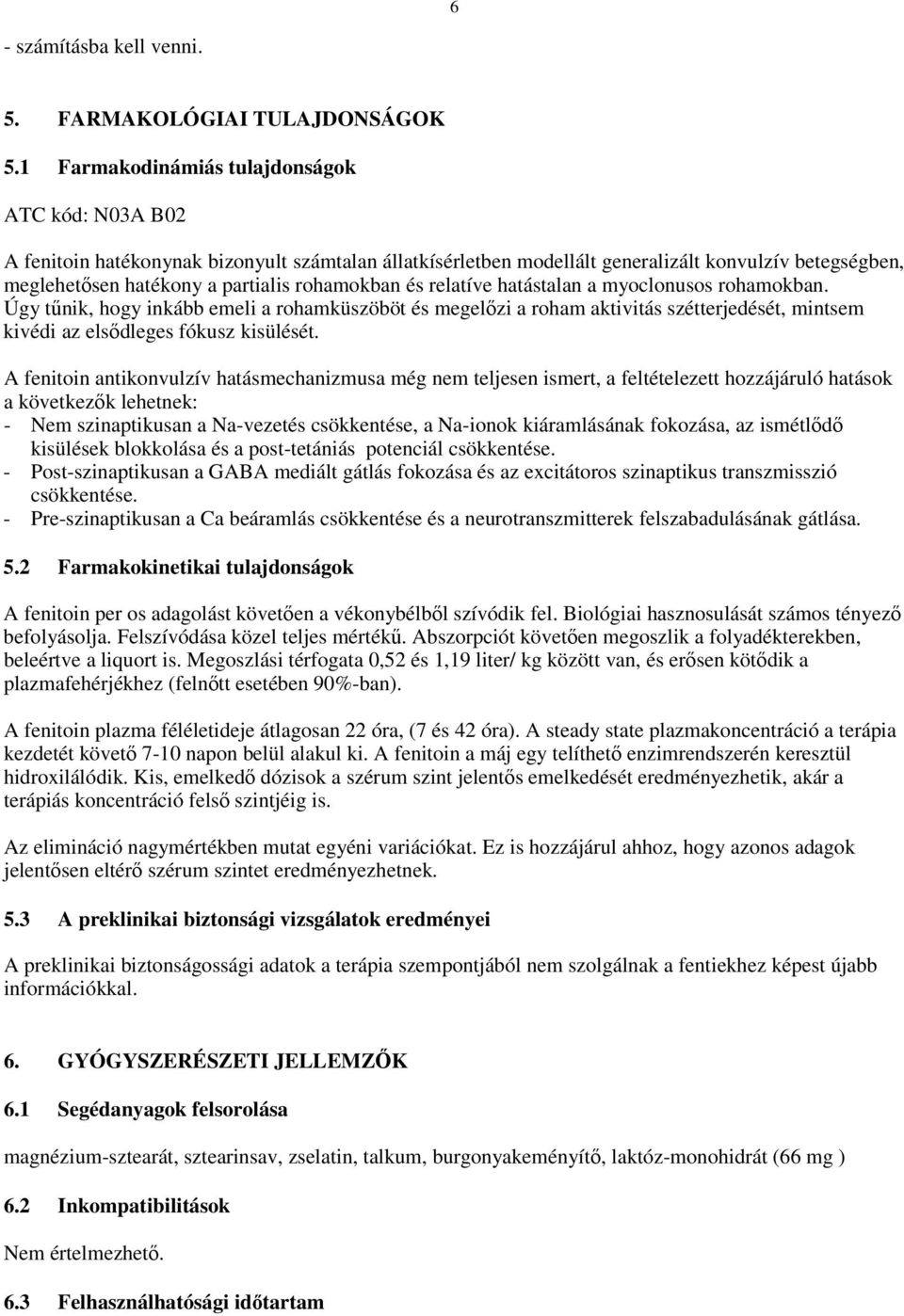 6

- számításba kell venni.

5. FARMAKOLÓGIAI TULAJDONSÁGOK

5.1 Farmakodinámiás tulajdonságok

ATC kód: N03A B02

A fenitoin hatékonynak bizonyult számtalan állatkísérletben modellált generalizált konvulzív betegségben, meglehetősen hatékony a partialis rohamokban és relatíve hatástalan a myoclonusos rohamokban. Úgy tűnik, hogy inkább emeli a rohamküszöböt és megelőzi a roham aktivitás szétterjedését, mintsem kivédi az elsődleges fókusz kisülését.

A fenitoin antikonvulzív hatásmechanizmusa még nem teljesen ismert, a feltételezett hozzájáruló hatások a következők lehetnek:
- Nem szinaptikusan a Na-vezetés csökkentése, a Na-ionok kiáramlásának fokozása, az ismétlődő kisülések blokkolása és a post-tetániás potenciál csökkentése.
- Post-szinaptikusan a GABA mediált gátlás fokozása és az excitátoros szinaptikus transzmisszió csökkentése.
- Pre-szinaptikusan a Ca beáramlás csökkentése és a neurotranszmitterek felszabadulásának gátlása.

5.2 Farmakokinetikai tulajdonságok

A fenitoin per os adagolást követően a vékonybélből szívódik fel. Biológiai hasznosulását számos tényező befolyásolja. Felszívódása közel teljes mértékű. Abszorpciót követően megoszlik a folyadékterekben, beleértve a liquort is. Megoszlási térfogata 0,52 és 1,19 liter/ kg között van, és erősen kötődik a plazmafehérjékhez (felnőtt esetében 90%-ban).

A fenitoin plazma féléletideje átlagosan 22 óra, (7 és 42 óra). A steady state plazmakoncentráció a terápia kezdetét követő 7-10 napon belül alakul ki. A fenitoin a máj egy telíthető enzimrendszerén keresztül hidroxilálódik. Kis, emelkedő dózisok a szérum szint jelentős emelkedését eredményezhetik, akár a terápiás koncentráció felső szintjéig is.

Az elimináció nagymértékben mutat egyéni variációkat. Ez is hozzájárul ahhoz, hogy azonos adagok jelentősen eltérő szérum szintet eredményezhetnek.

5.3 A preklinikai biztonsági vizsgálatok eredményei

A preklinikai biztonságossági adatok a terápia szempontjából nem szolgálnak a fentiekhez képest újabb információkkal.

6. GYÓGYSZERÉSZETI JELLEMZŐK

6.1 Segédanyagok felsorolása

magnézium-sztearát, sztearinsav, zselatin, talkum, burgonyakeményítő, laktóz-monohidrát (66 mg )

6.2 Inkompatibilitások

Nem értelmezhető.

6.3 Felhasználhatósági időtartam